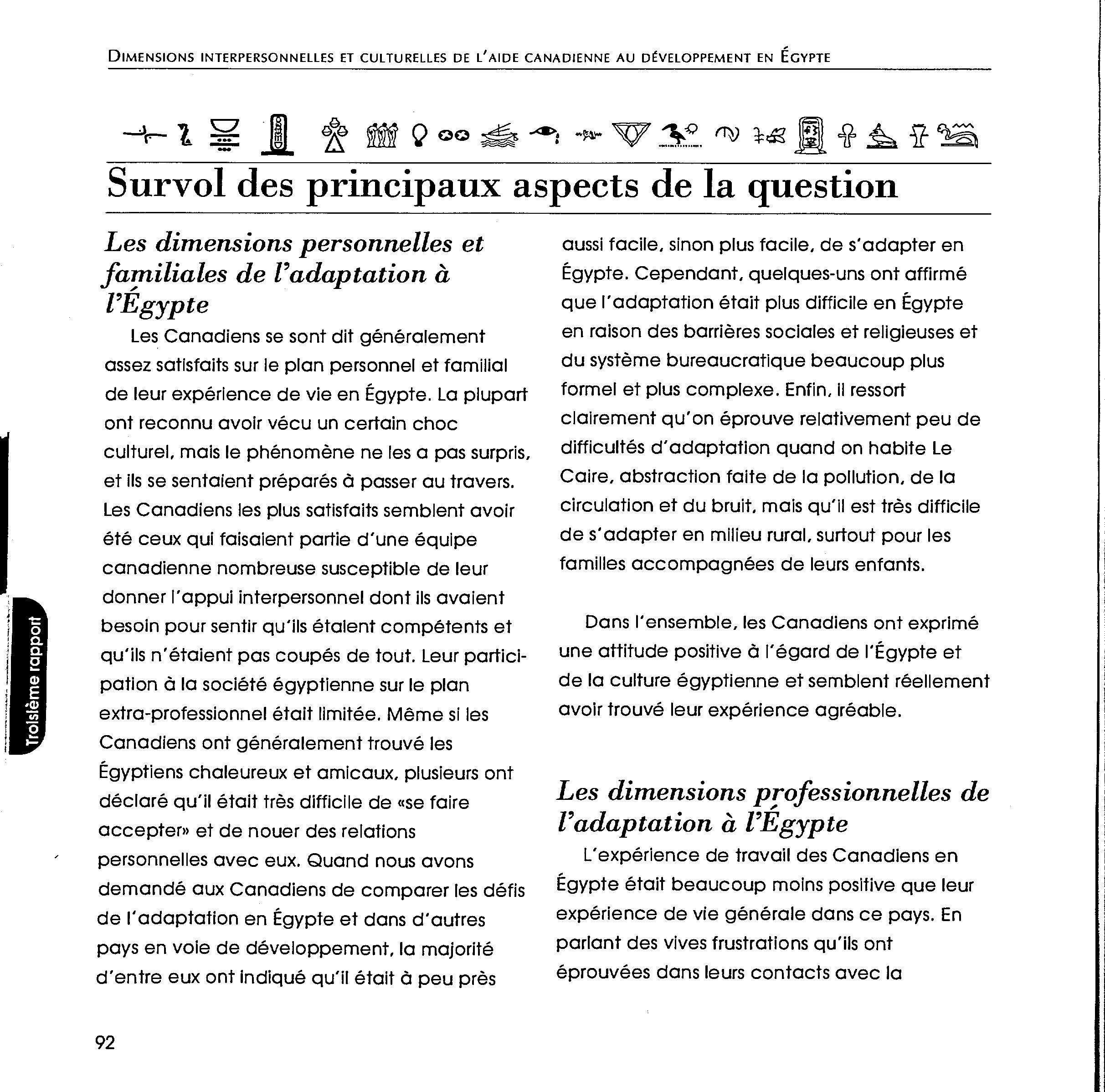 DIMENSIONS INTERPERSONNELLES ET CULTURELLES DE L'AIDE CANADIENNE AU DÉVELOPPEMENT EN ÉGYPTE

Survol des principaux aspects de la question

Les dimensions personnelles et familiales de l'adaptation à l'Égypte

Les Canadiens se sont dit généralement assez satisfaits sur le plan personnel et familial de leur expérience de vie en Égypte. La plupart ont reconnu avoir vécu un certain choc culturel, mais le phénomène ne les a pas surpris, et ils se sentaient préparés à passer au travers. Les Canadiens les plus satisfaits semblent avoir été ceux qui faisaient partie d'une équipe canadienne nombreuse susceptible de leur donner l'appui interpersonnel dont ils avaient besoin pour sentir qu'ils étaient compétents et qu'ils n'étaient pas coupés de tout. Leur participation à la société égyptienne sur le plan extra-professionnel était limitée. Même si les Canadiens ont généralement trouvé les Égyptiens chaleureux et amicaux, plusieurs ont déclaré qu'il était très difficile de «se faire accepter» et de nouer des relations personnelles avec eux. Quand nous avons demandé aux Canadiens de comparer les défis de l'adaptation en Égypte et dans d'autres pays en voie de développement, la majorité d'entre eux ont indiqué qu'il était à peu près aussi facile, sinon plus facile, de s'adapter en Égypte. Cependant, quelques-uns ont affirmé que l'adaptation était plus difficile en Égypte en raison des barrières sociales et religieuses et du système bureaucratique beaucoup plus formel et plus complexe. Enfin, il ressort clairement qu'on éprouve relativement peu de difficultés d'adaptation quand on habite Le Caire, abstraction faite de la pollution, de la circulation et du bruit, mais qu'il est très difficile de s'adapter en milieu rural, surtout pour les familles accompagnées de leurs enfants.

Dans l'ensemble, les Canadiens ont exprimé une attitude positive à l'égard de l'Égypte et de la culture égyptienne et semblent réellement avoir trouvé leur expérience agréable.

Les dimensions professionnelles de l'adaptation à l'Égypte

L'expérience de travail des Canadiens en Égypte était beaucoup moins positive que leur expérience de vie générale dans ce pays. En parlant des vives frustrations qu'ils ont éprouvées dans leurs contacts avec la

Troisième rapport

92